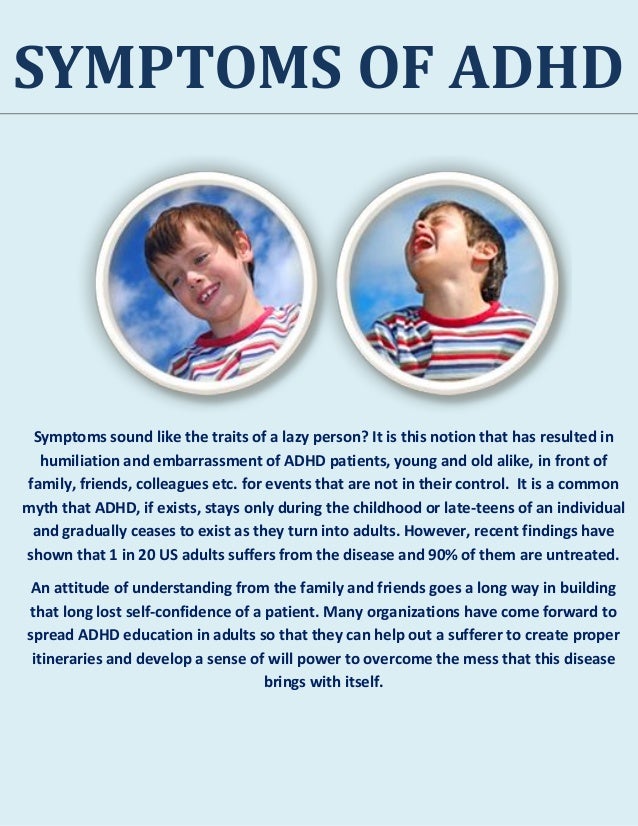 SYMPTOMS OF ADHD

Symptoms sound like the traits of a lazy person? It is this notion that has resulted in humiliation and embarrassment of ADHD patients, young and old alike, in front of family, friends, colleagues etc. for events that are not in their control. It is a common myth that ADHD, if exists, stays only during the childhood or late-teens of an individual and gradually ceases to exist as they turn into adults. However, recent findings have shown that 1 in 20 US adults suffers from the disease and 90% of them are untreated.

An attitude of understanding from the family and friends goes a long way in building that long lost self-confidence of a patient. Many organizations have come forward to spread ADHD education in adults so that they can help out a sufferer to create proper itineraries and develop a sense of will power to overcome the mess that this disease brings with itself.